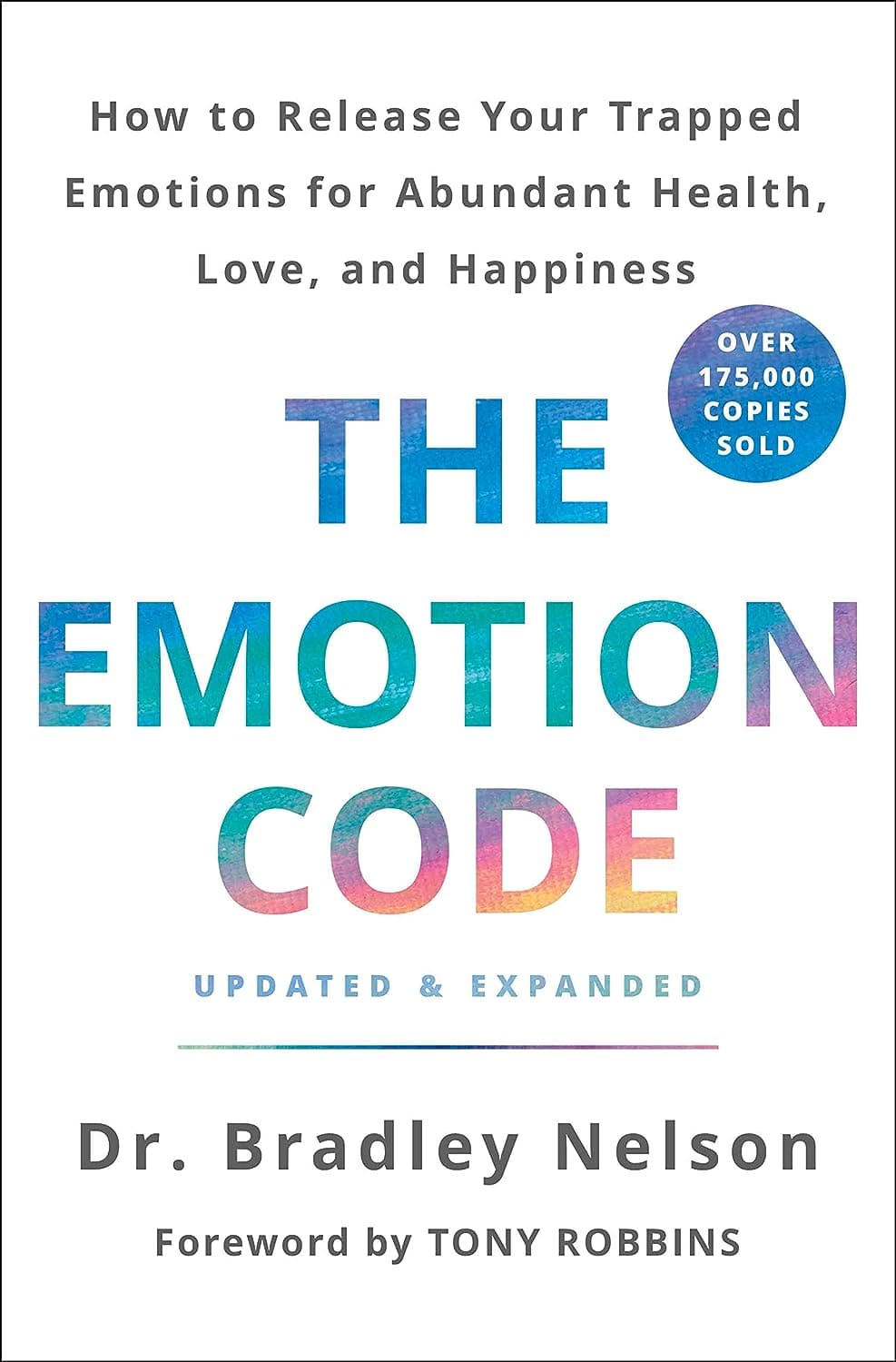 How to Release Your Trapped Emotions for Abundant Health, Love, and Happiness

OVER 175,000 COPIES SOLD

THE EMOTION CODE

UPDATED & EXPANDED

Dr. Bradley Nelson

Foreword by TONY ROBBINS